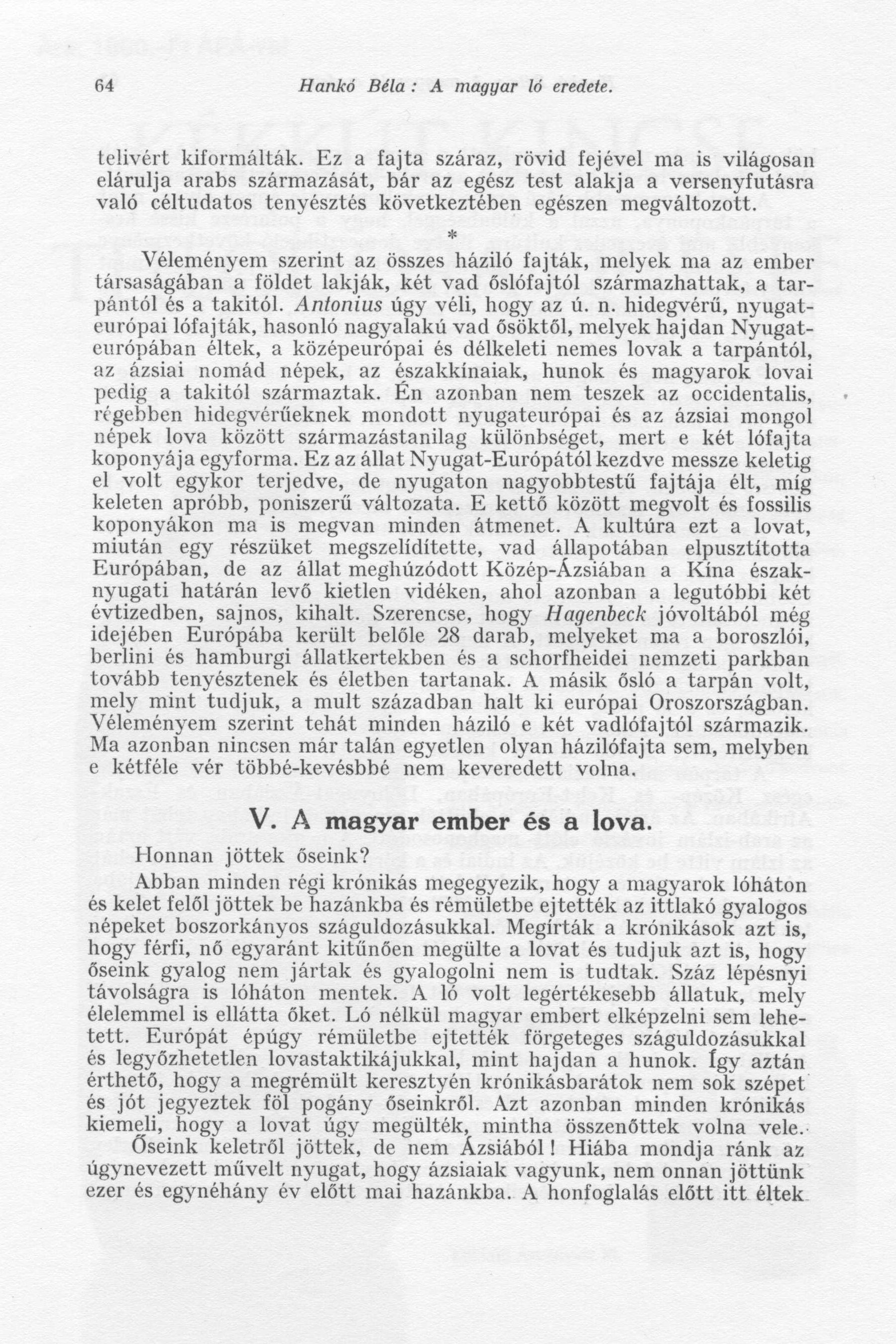 64 Hankó Béla: A magyar ló eredete.

telivért kiformálták. Ez a fajta száraz, rövid fejével ma is világosan elárulja arabs származását, bár az egész test alakja a versenyfutásra való céltudatos tenyésztés következtében egészen megváltozott.

*

Véleményem szerint az összes háziló fajták, melyek ma az ember társaságában a földet lakják, két vad őslófajtól származhattak, a tarpántól és a takitól. Antonius úgy véli, hogy az ú. n. hidegvérű, nyugateurópai lófajták, hasonló nagyalakú vad ősöktől, melyek hajdan Nyugateurópában éltek, a középeurópai és délkeleti nemes lovak a tarpántól, az ázsiai nomád népek, az északkínaiak, hunok és magyarok lovai pedig a takitól származtak. Én azonban nem teszek az occidentalis, régebben hidegvérűeknek mondott nyugateurópai és az ázsiai mongol népek lova között származástanilag különbséget, mert e két lófajta koponyája egyforma. Ez az állat Nyugat-Európától kezdve messze keletig el volt egykor terjedve, de nyugaton nagyobbtestű fajtája élt, míg keleten apróbb, poniszerű változata. E kettő között megvolt és fossilis koponyákon ma is megvan minden átmenet. A kultúra ezt a lovat, miután egy részüket megszelídítette, vad állapotában elpusztította Európában, de az állat meghúzódott Közép-Ázsiában a Kína északnyugati határán levő kietlen vidéken, ahol azonban a legutóbbi két évtizedben, sajnos, kihalt. Szerencse, hogy Hagenbeck jóvoltából még idejében Európába került belőle 28 darab, melyeket ma a boroszlói, berlini és hamburgi állatkertekben és a schorfheidei nemzeti parkban tovább tenyésztenek és életben tartanak. A másik ősló a tarpán volt, mely mint tudjuk, a mult században halt ki európai Oroszországban. Véleményem szerint tehát minden háziló e két vadlófajtól származik. Ma azonban nincsen már talán egyetlen olyan házilófajta sem, melyben e kétféle vér többé-kevésbbé nem keveredett volna.

V. A magyar ember és a lova.

Honnan jöttek őseink?

Abban minden régi krónikás megegyezik, hogy a magyarok lóháton és kelet felől jöttek be hazánkba és rémületbe ejtették az ittlakó gyalogos népeket boszorkányos száguldozásukkal. Megírták a krónikások azt is, hogy férfi, nő egyaránt kitűnően megülte a lovat és tudjuk azt is, hogy őseink gyalog nem jártak és gyalogolni nem is tudtak. Száz lépésnyi távolságra is lóháton mentek. A ló volt legértékesebb állatuk, mely élelemmel is ellátta őket. Ló nélkül magyar embert elképzelni sem lehetett. Európát épúgy rémületbe ejtették förgeteges száguldozásukkal és legyőzhetetlen lovastaktikájukkal, mint hajdan a hunok. Így aztán érthető, hogy a megrémült keresztyén krónikásbarátok nem sok szépet és jót jegyeztek föl pogány őseinkről. Azt azonban minden krónikás kiemeli, hogy a lovat úgy megülték, mintha összenőttek volna vele.

Őseink keletről jöttek, de nem Ázsiából! Hiába mondja ránk az úgynevezett művelt nyugat, hogy ázsiaiak vagyunk, nem onnan jöttünk ezer és egynéhány év előtt mai hazánkba. A honfoglalás előtt itt éltek